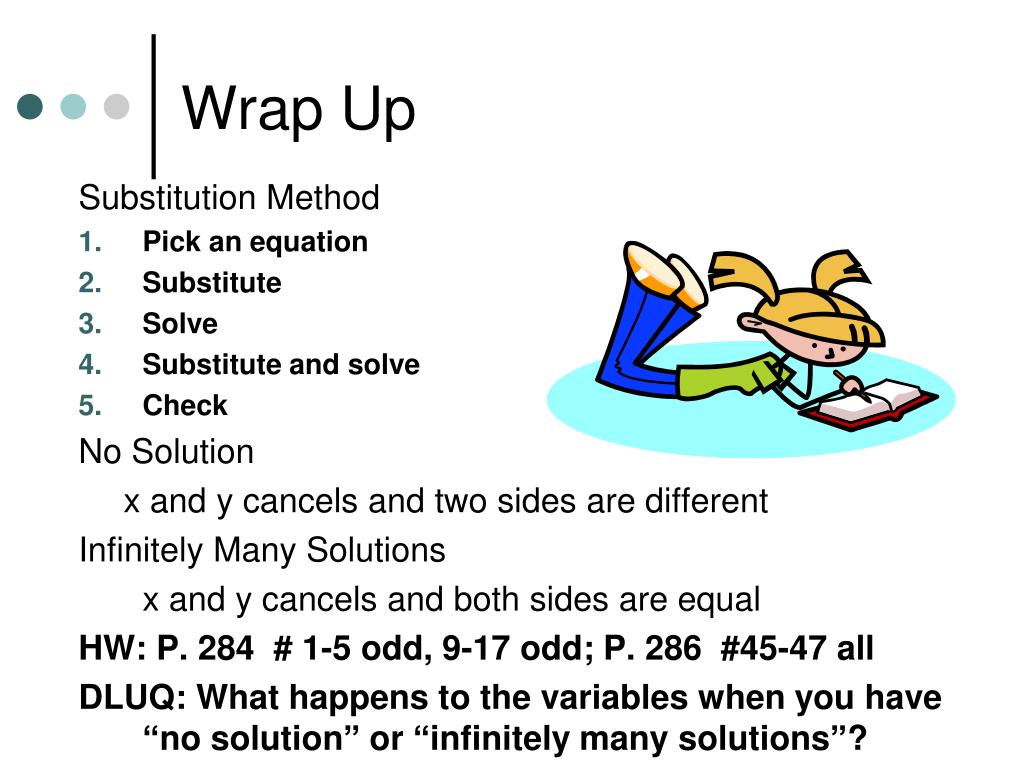 Wrap Up

Substitution Method
1. Pick an equation
2. Substitute
3. Solve
4. Substitute and solve
5. Check

No Solution
x and y cancels and two sides are different

Infinitely Many Solutions
x and y cancels and both sides are equal

HW: P. 284 # 1-5 odd, 9-17 odd; P. 286 #45-47 all

DLUQ: What happens to the variables when you have “no solution” or “infinitely many solutions”?